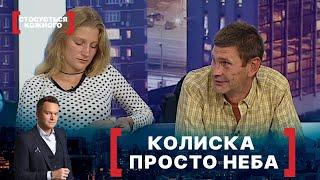 СТОСУЄТЬСЯ КОЖНОГО

КОЛИСКА ПРОСТО НЕБА